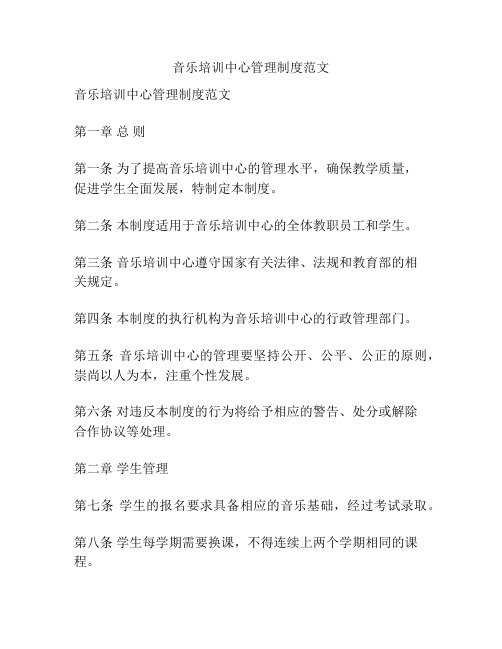 音乐培训中心管理制度范文

音乐培训中心管理制度范文

第一章 总 则

第一条 为了提高音乐培训中心的管理水平，确保教学质量，促进学生全面发展，特制定本制度。

第二条 本制度适用于音乐培训中心的全体教职员工和学生。

第三条 音乐培训中心遵守国家有关法律、法规和教育部的相关规定。

第四条 本制度的执行机构为音乐培训中心的行政管理部门。

第五条 音乐培训中心的管理要坚持公开、公平、公正的原则，崇尚以人为本，注重个性发展。

第六条 对违反本制度的行为将给予相应的警告、处分或解除合作协议等处理。

第二章 学生管理

第七条 学生的报名要求具备相应的音乐基础，经过考试录取。

第八条 学生每学期需要换课，不得连续上两个学期相同的课程。